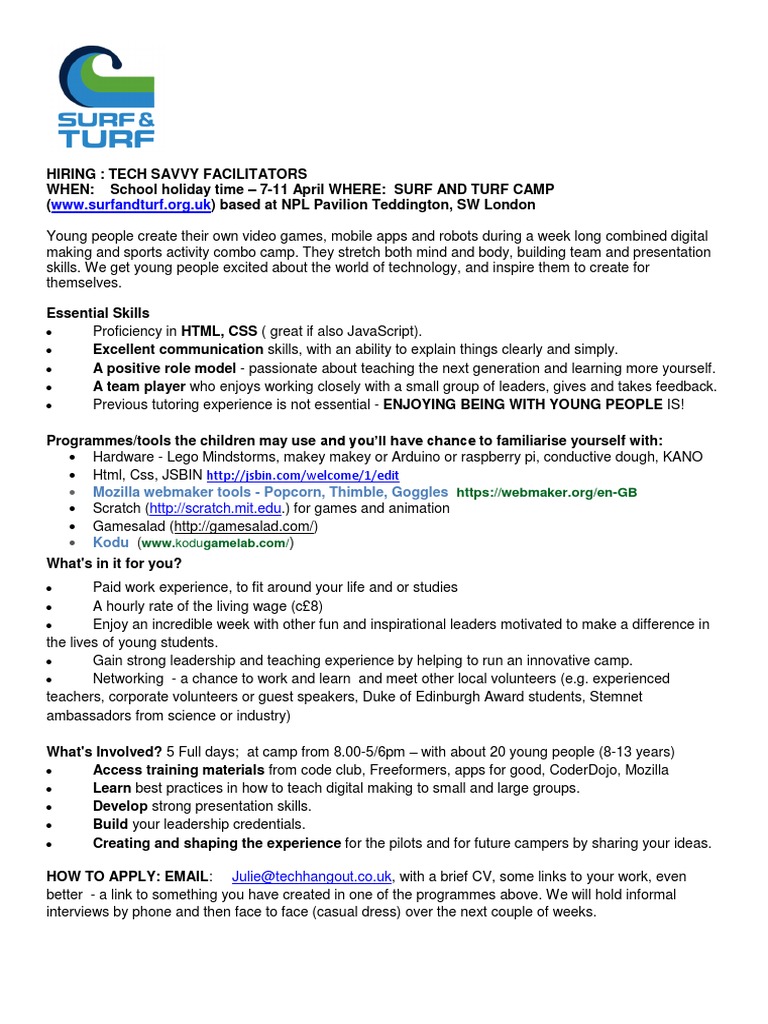 SURF & TURF

HIRING : TECH SAVVY FACILITATORS
WHEN: School holiday time – 7-11 April WHERE: SURF AND TURF CAMP (www.surfandturf.org.uk) based at NPL Pavilion Teddington, SW London

Young people create their own video games, mobile apps and robots during a week long combined digital making and sports activity combo camp. They stretch both mind and body, building team and presentation skills. We get young people excited about the world of technology, and inspire them to create for themselves.

Essential Skills
• Proficiency in HTML, CSS ( great if also JavaScript).
• Excellent communication skills, with an ability to explain things clearly and simply.
• A positive role model - passionate about teaching the next generation and learning more yourself.
• A team player who enjoys working closely with a small group of leaders, gives and takes feedback.
• Previous tutoring experience is not essential - ENJOYING BEING WITH YOUNG PEOPLE IS!

Programmes/tools the children may use and you'll have chance to familiarise yourself with:
• Hardware - Lego Mindstorms, makey makey or Arduino or raspberry pi, conductive dough, KANO
• Html, Css, JSBIN http://jsbin.com/welcome/1/edit
• Mozilla webmaker tools - Popcorn, Thimble, Goggles https://webmaker.org/en-GB
• Scratch (http://scratch.mit.edu.) for games and animation
• Gamesalad (http://gamesalad.com/)
• Kodu (www.kodugamelab.com/)
What's in it for you?
• Paid work experience, to fit around your life and or studies
• A hourly rate of the living wage (c£8)
• Enjoy an incredible week with other fun and inspirational leaders motivated to make a difference in the lives of young students.
• Gain strong leadership and teaching experience by helping to run an innovative camp.
• Networking - a chance to work and learn and meet other local volunteers (e.g. experienced teachers, corporate volunteers or guest speakers, Duke of Edinburgh Award students, Stemnet ambassadors from science or industry)

What's Involved? 5 Full days; at camp from 8.00-5/6pm – with about 20 young people (8-13 years)
• Access training materials from code club, Freeformers, apps for good, CoderDojo, Mozilla
• Learn best practices in how to teach digital making to small and large groups.
• Develop strong presentation skills.
• Build your leadership credentials.
• Creating and shaping the experience for the pilots and for future campers by sharing your ideas.

HOW TO APPLY: EMAIL: Julie@techhangout.co.uk, with a brief CV, some links to your work, even better - a link to something you have created in one of the programmes above. We will hold informal interviews by phone and then face to face (casual dress) over the next couple of weeks.